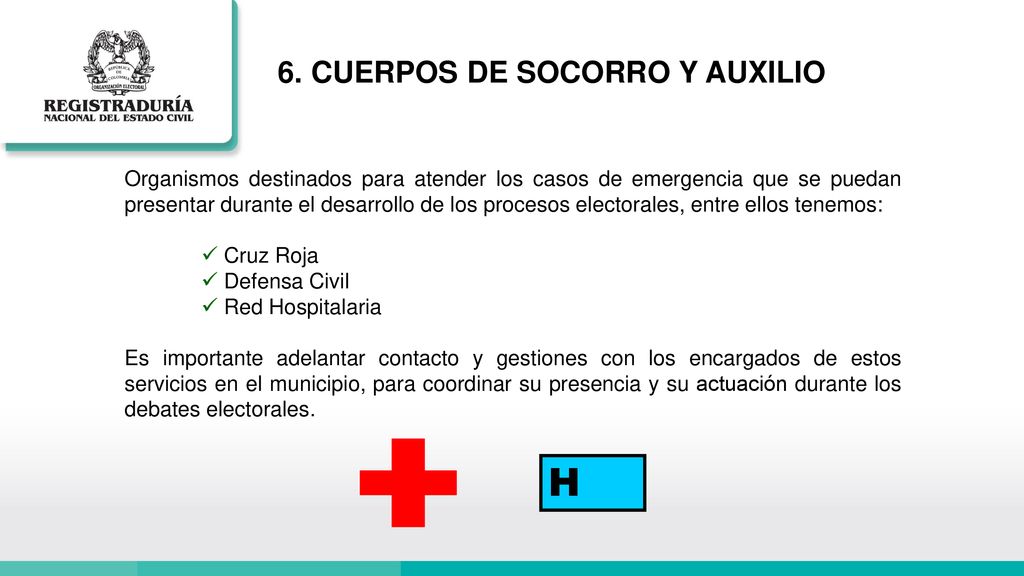 REPÚBLICA DE COLOMBIA
ORGANIZACIÓN ELECTORAL
REGISTRADURÍA
NACIONAL DEL ESTADO CIVIL

6. CUERPOS DE SOCORRO Y AUXILIO

Organismos destinados para atender los casos de emergencia que se puedan presentar durante el desarrollo de los procesos electorales, entre ellos tenemos:

✓ Cruz Roja
✓ Defensa Civil
✓ Red Hospitalaria

Es importante adelantar contacto y gestiones con los encargados de estos servicios en el municipio, para coordinar su presencia y su actuación durante los debates electorales.

H